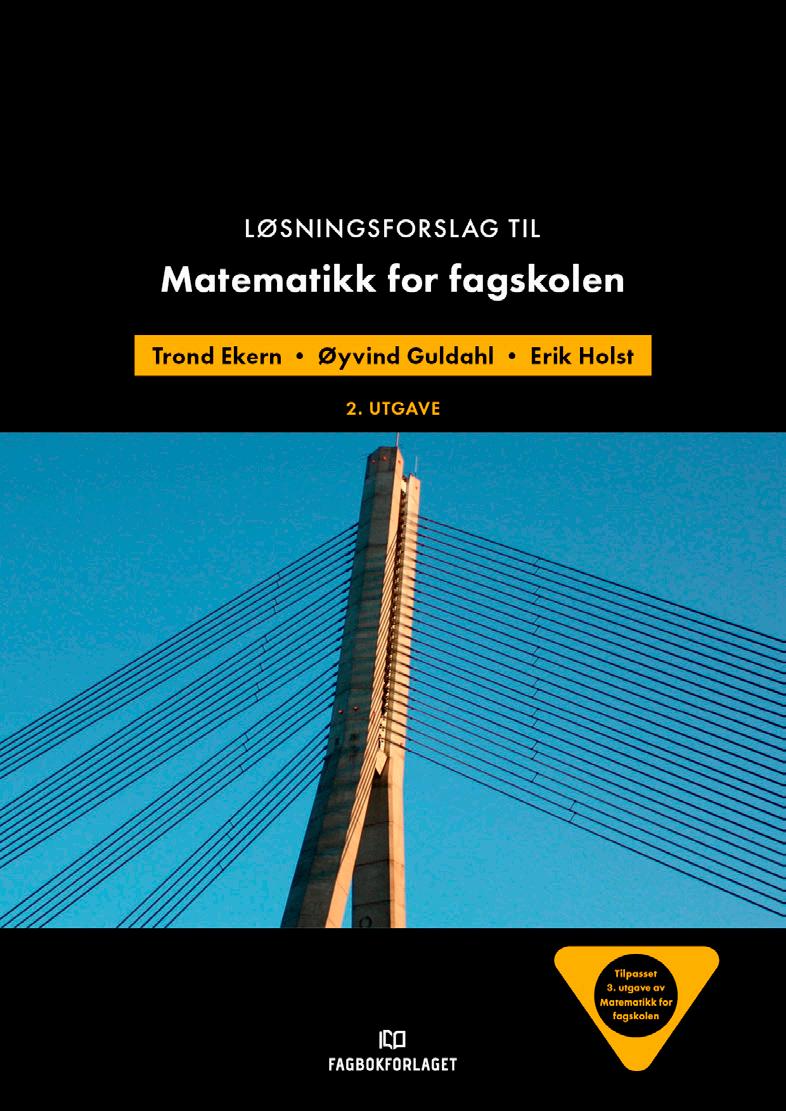 LØSNINGSFORSLAG TIL

Matematikk for fagskolen

Trond Ekern • Øyvind Guldahl • Erik Holst

2. UTGAVE

Tilpasset 3. utgave av Matematikk for fagskolen

FAGBOKFORLAGET